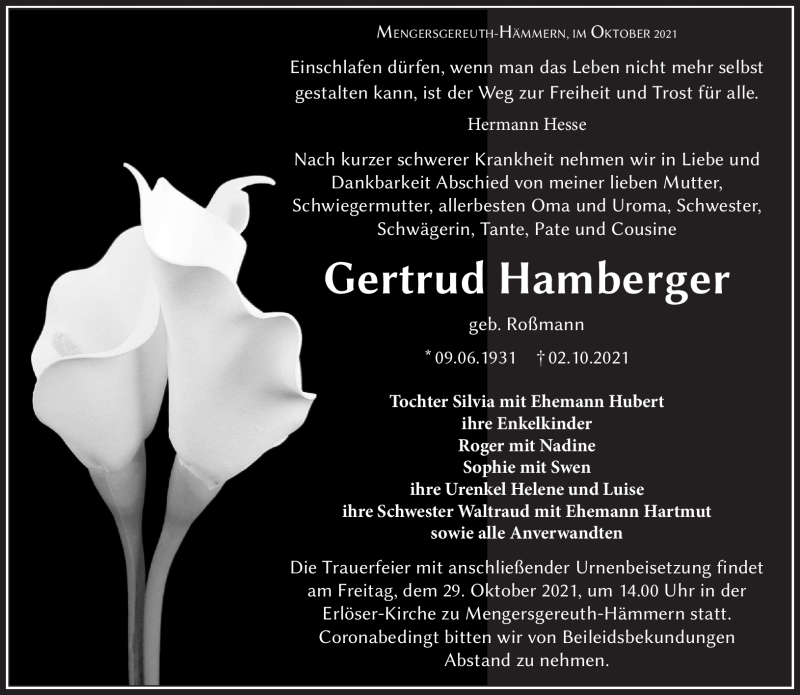 Mengersgereuth-Hämmern, im Oktober 2021

Einschlafen dürfen, wenn man das Leben nicht mehr selbst gestalten kann, ist der Weg zur Freiheit und Trost für alle.

Hermann Hesse

Nach kurzer schwerer Krankheit nehmen wir in Liebe und Dankbarkeit Abschied von meiner lieben Mutter, Schwiegermutter, allerbesten Oma und Uroma, Schwester, Schwägerin, Tante, Pate und Cousine

Gertrud Hamberger

geb. Roßmann

* 09.06.1931 † 02.10.2021

Tochter Silvia mit Ehemann Hubert
ihre Enkelkinder
Roger mit Nadine
Sophie mit Swen
ihre Urenkel Helene und Luise
ihre Schwester Waltraud mit Ehemann Hartmut
sowie alle Anverwandten

Die Trauerfeier mit anschließender Urnenbeisetzung findet am Freitag, dem 29. Oktober 2021, um 14.00 Uhr in der Erlöser-Kirche zu Mengersgereuth-Hämmern statt. Coronabedingt bitten wir von Beileidsbekundungen Abstand zu nehmen.